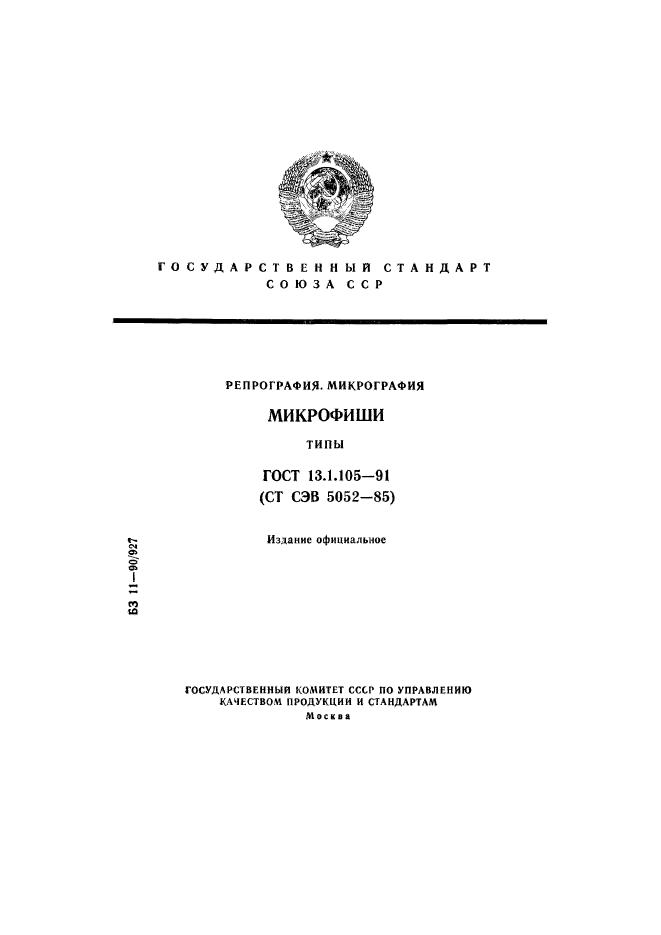 ГОСУДАРСТВЕННЫЙ СТАНДАРТ
СОЮЗА ССР

РЕПРОГРАФИЯ. МИКРОГРАФИЯ

МИКРОФИШИ

ТИПЫ

ГОСТ 13.1.105—91
(СТ СЭВ 5052—85)

Издание официальное

БЗ 11—90/927

ГОСУДАРСТВЕННЫЙ КОМИТЕТ СССР ПО УПРАВЛЕНИЮ
КАЧЕСТВОМ ПРОДУКЦИИ И СТАНДАРТАМ
Москва